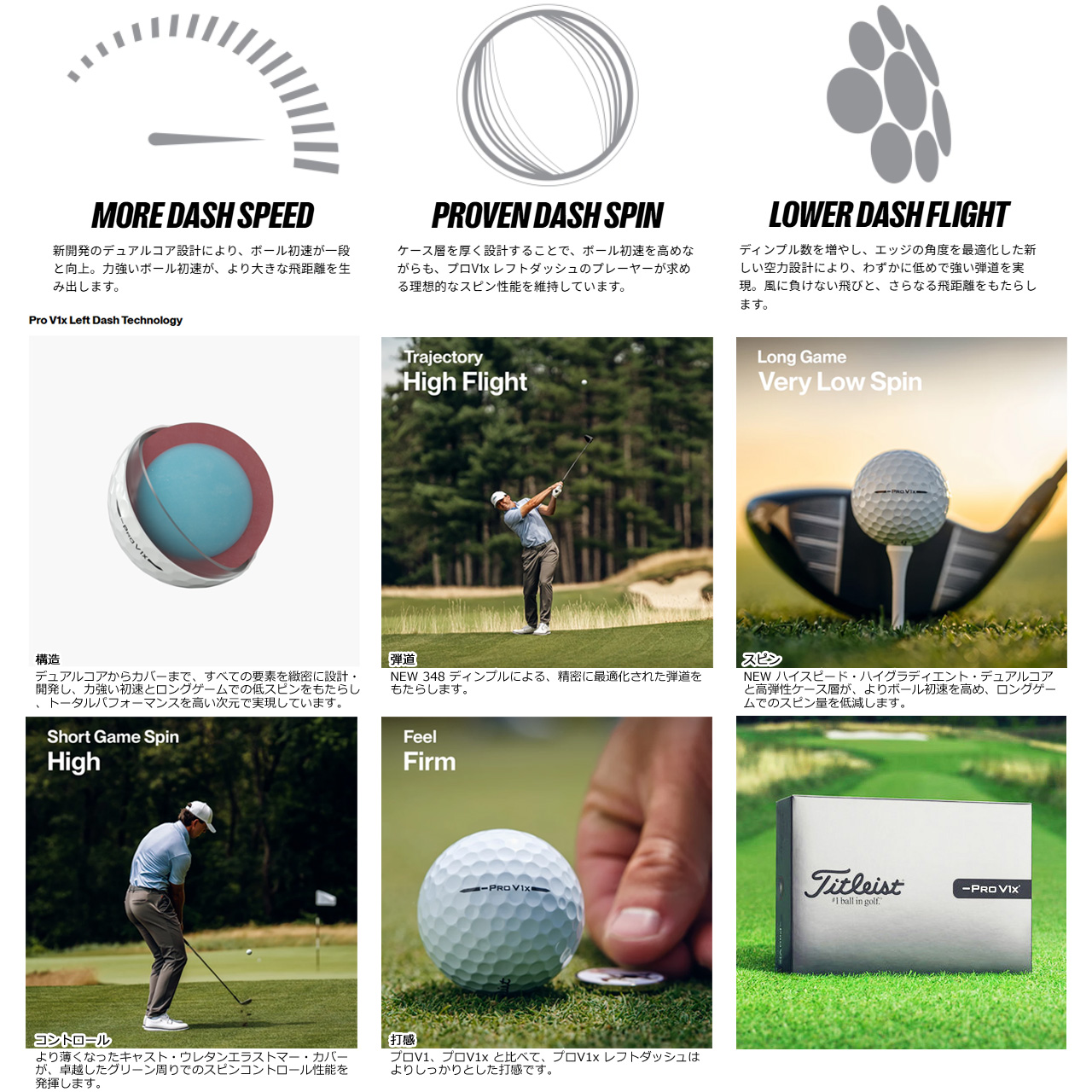 MORE DASH SPEED

新開発のデュアルコア設計により、ボール初速が一段と向上。力強いボール初速が、より大きな飛距離を生み出します。

PROVEN DASH SPIN

ケース層を厚く設計することで、ボール初速を高めながらも、プロV1x レフトダッシュのプレーヤーが求める理想的なスピン性能を維持しています。

LOWER DASH FLIGHT

ディンプル数を増やし、エッジの角度を最適化した新しい空力設計により、わずかに低めで強い弾道を実現。風に負けない飛びと、さらなる飛距離をもたらします。

Pro V1x Left Dash Technology

PRO V1x

構造
デュアルコアからカバーまで、すべての要素を緻密に設計・開発し、力強い初速とロングゲームでの低スピンをもたらし、トータルパフォーマンスを高い次元で実現しています。

Trajectory
High Flight

弾道
NEW 348 ディンプルによる、精密に最適化された弾道をもたらします。

Long Game
Very Low Spin

PRO V1x

スピン
NEW ハイスピード・ハイグラディエント・デュアルコアと高弾性ケース層が、よりボール初速を高め、ロングゲームでのスピン量を低減します。

Short Game Spin
High

コントロール
より薄くなったキャスト・ウレタンエラストマー・カバーが、卓越したグリーン周りでのスピンコントロール性能を発揮します。

Feel
Firm

PRO V1x

打感
プロV1、プロV1x と比べて、プロV1x レフトダッシュはよりしっかりとした打感です。

Titleist
#1 ball in golf.
PRO V1x